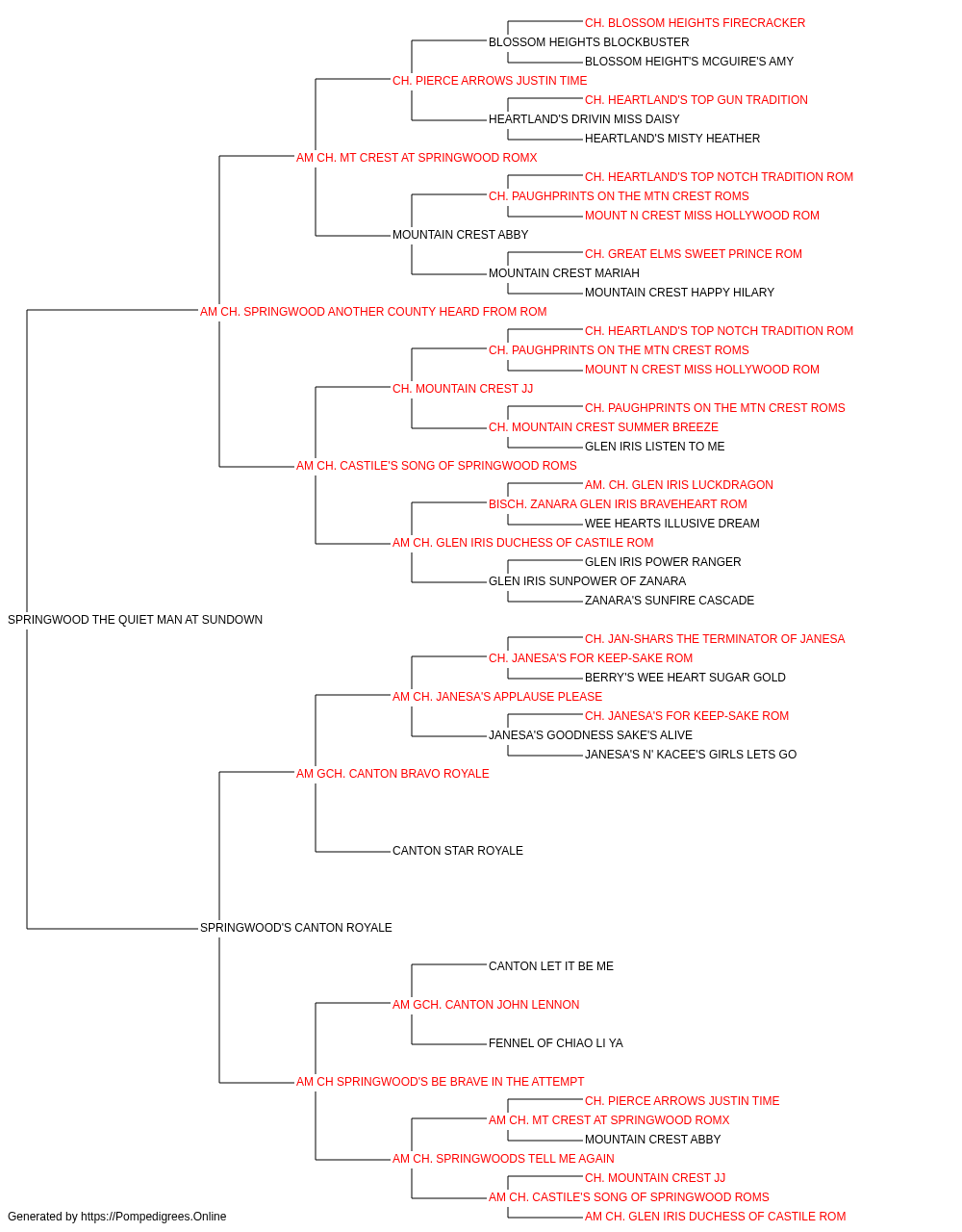 CH. BLOSSOM HEIGHTS FIRECRACKER
BLOSSOM HEIGHTS BLOCKBUSTER
BLOSSOM HEIGHT'S MCGUIRE'S AMY
CH. PIERCE ARROWS JUSTIN TIME
CH. HEARTLAND'S TOP GUN TRADITION
HEARTLAND'S DRIVIN MISS DAISY
HEARTLAND'S MISTY HEATHER
AM CH. MT CREST AT SPRINGWOOD ROMX
CH. HEARTLAND'S TOP NOTCH TRADITION ROM
CH. PAUGHPRINTS ON THE MTN CREST ROMS
MOUNT N CREST MISS HOLLYWOOD ROM
MOUNTAIN CREST ABBY
CH. GREAT ELMS SWEET PRINCE ROM
MOUNTAIN CREST MARIAH
MOUNTAIN CREST HAPPY HILARY
AM CH. SPRINGWOOD ANOTHER COUNTY HEARD FROM ROM
CH. HEARTLAND'S TOP NOTCH TRADITION ROM
CH. PAUGHPRINTS ON THE MTN CREST ROMS
MOUNT N CREST MISS HOLLYWOOD ROM
CH. MOUNTAIN CREST JJ
CH. PAUGHPRINTS ON THE MTN CREST ROMS
CH. MOUNTAIN CREST SUMMER BREEZE
GLEN IRIS LISTEN TO ME
AM CH. CASTILE'S SONG OF SPRINGWOOD ROMS
AM. CH. GLEN IRIS LUCKDRAGON
BISCH. ZANARA GLEN IRIS BRAVEHEART ROM
WEE HEARTS ILLUSIVE DREAM
AM CH. GLEN IRIS DUCHESS OF CASTILE ROM
GLEN IRIS POWER RANGER
GLEN IRIS SUNPOWER OF ZANARA
ZANARA'S SUNFIRE CASCADE
SPRINGWOOD THE QUIET MAN AT SUNDOWN
CH. JAN-SHARS THE TERMINATOR OF JANESA
CH. JANESA'S FOR KEEP-SAKE ROM
BERRY'S WEE HEART SUGAR GOLD
AM CH. JANESA'S APPLAUSE PLEASE
CH. JANESA'S FOR KEEP-SAKE ROM
JANESA'S GOODNESS SAKE'S ALIVE
JANESA'S N' KACEE'S GIRLS LETS GO
AM GCH. CANTON BRAVO ROYALE
CANTON STAR ROYALE
SPRINGWOOD'S CANTON ROYALE
CANTON LET IT BE ME
AM GCH. CANTON JOHN LENNON
FENNEL OF CHIAO LI YA
AM CH SPRINGWOOD'S BE BRAVE IN THE ATTEMPT
CH. PIERCE ARROWS JUSTIN TIME
AM CH. MT CREST AT SPRINGWOOD ROMX
MOUNTAIN CREST ABBY
AM CH. SPRINGWOODS TELL ME AGAIN
CH. MOUNTAIN CREST JJ
AM CH. CASTILE'S SONG OF SPRINGWOOD ROMS
AM CH. GLEN IRIS DUCHESS OF CASTILE ROM
Generated by https://Pompedigrees.Online